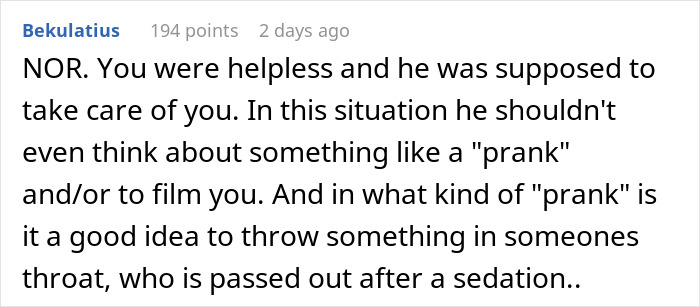 Bekulatius 194 points 2 days ago

NOR. You were helpless and he was supposed to take care of you. In this situation he shouldn't even think about something like a "prank" and/or to film you. And in what kind of "prank" is it a good idea to throw something in someones throat, who is passed out after a sedation..